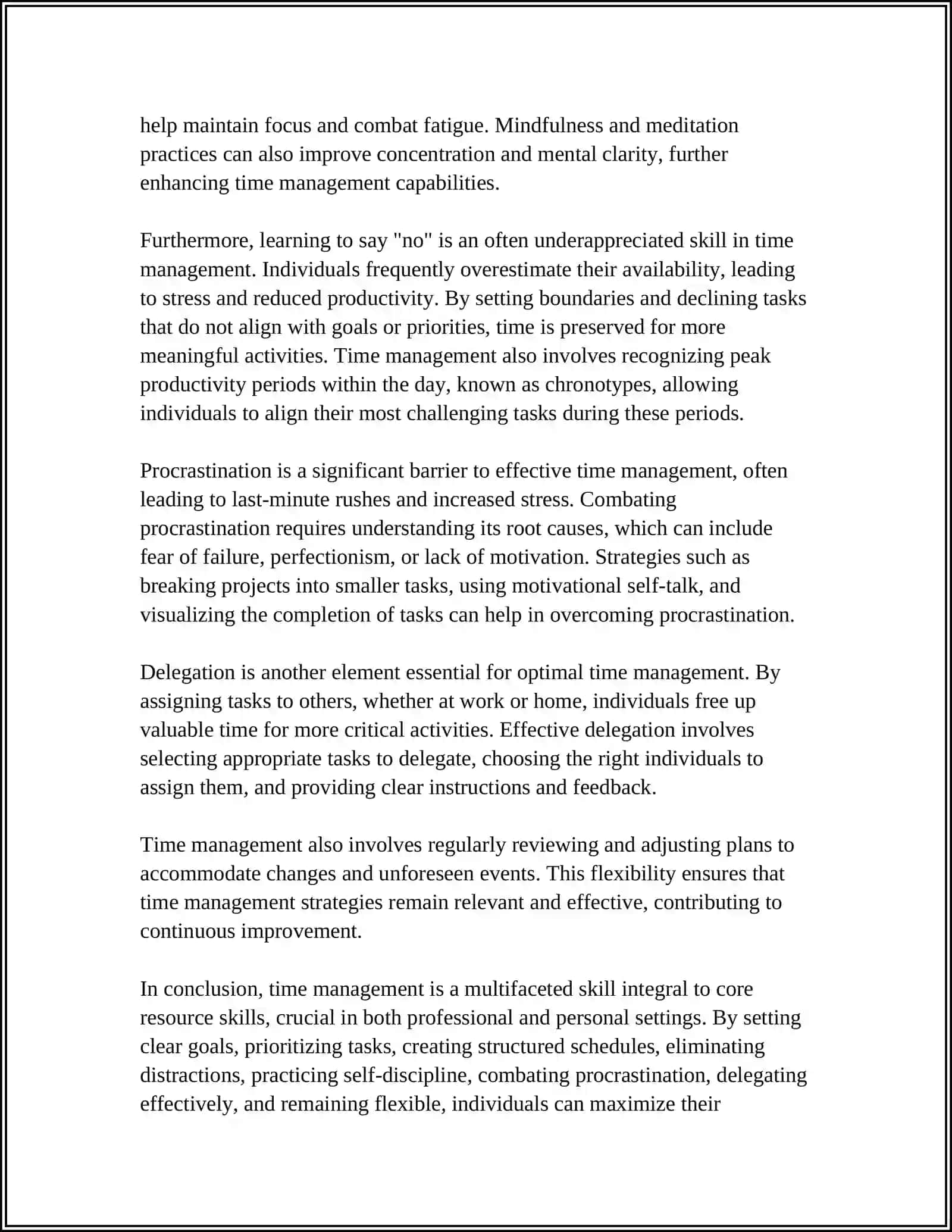 help maintain focus and combat fatigue. Mindfulness and meditation practices can also improve concentration and mental clarity, further enhancing time management capabilities.

Furthermore, learning to say "no" is an often underappreciated skill in time management. Individuals frequently overestimate their availability, leading to stress and reduced productivity. By setting boundaries and declining tasks that do not align with goals or priorities, time is preserved for more meaningful activities. Time management also involves recognizing peak productivity periods within the day, known as chronotypes, allowing individuals to align their most challenging tasks during these periods.

Procrastination is a significant barrier to effective time management, often leading to last-minute rushes and increased stress. Combating procrastination requires understanding its root causes, which can include fear of failure, perfectionism, or lack of motivation. Strategies such as breaking projects into smaller tasks, using motivational self-talk, and visualizing the completion of tasks can help in overcoming procrastination.

Delegation is another element essential for optimal time management. By assigning tasks to others, whether at work or home, individuals free up valuable time for more critical activities. Effective delegation involves selecting appropriate tasks to delegate, choosing the right individuals to assign them, and providing clear instructions and feedback.

Time management also involves regularly reviewing and adjusting plans to accommodate changes and unforeseen events. This flexibility ensures that time management strategies remain relevant and effective, contributing to continuous improvement.

In conclusion, time management is a multifaceted skill integral to core resource skills, crucial in both professional and personal settings. By setting clear goals, prioritizing tasks, creating structured schedules, eliminating distractions, practicing self-discipline, combating procrastination, delegating effectively, and remaining flexible, individuals can maximize their